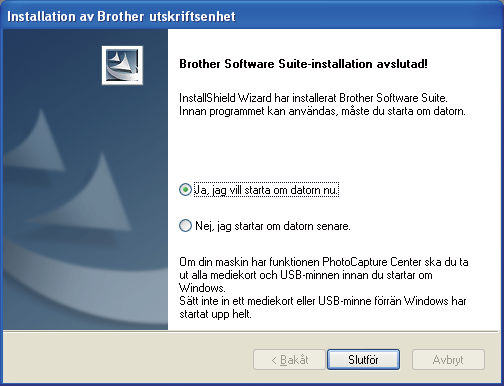 Installation av Brother utskriftsenhet

Brother Software Suite-installation avslutad!

InstallShield Wizard har installerat Brother Software Suite. Innan programmet kan användas, måste du starta om datorn.

Ja, jag vill starta om datorn nu.

Nej, jag startar om datorn senare.

Om din maskin har funktionen PhotoCapture Center ska du ta ut alla mediekort och USB-minnen innan du startar om Windows.
Sätt inte in ett mediekort eller USB-minne förrän Windows har startat upp helt.

< Bakåt
Slutför
Avbryt